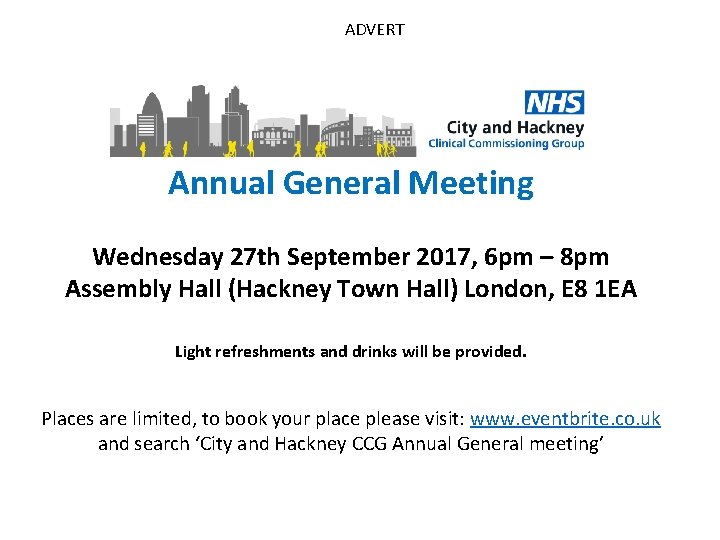 ADVERT

NHS
City and Hackney
Clinical Commissioning Group

Annual General Meeting

Wednesday 27th September 2017, 6pm – 8pm
Assembly Hall (Hackney Town Hall) London, E8 1EA

Light refreshments and drinks will be provided.

Places are limited, to book your place please visit: www.eventbrite.co.uk and search 'City and Hackney CCG Annual General meeting'